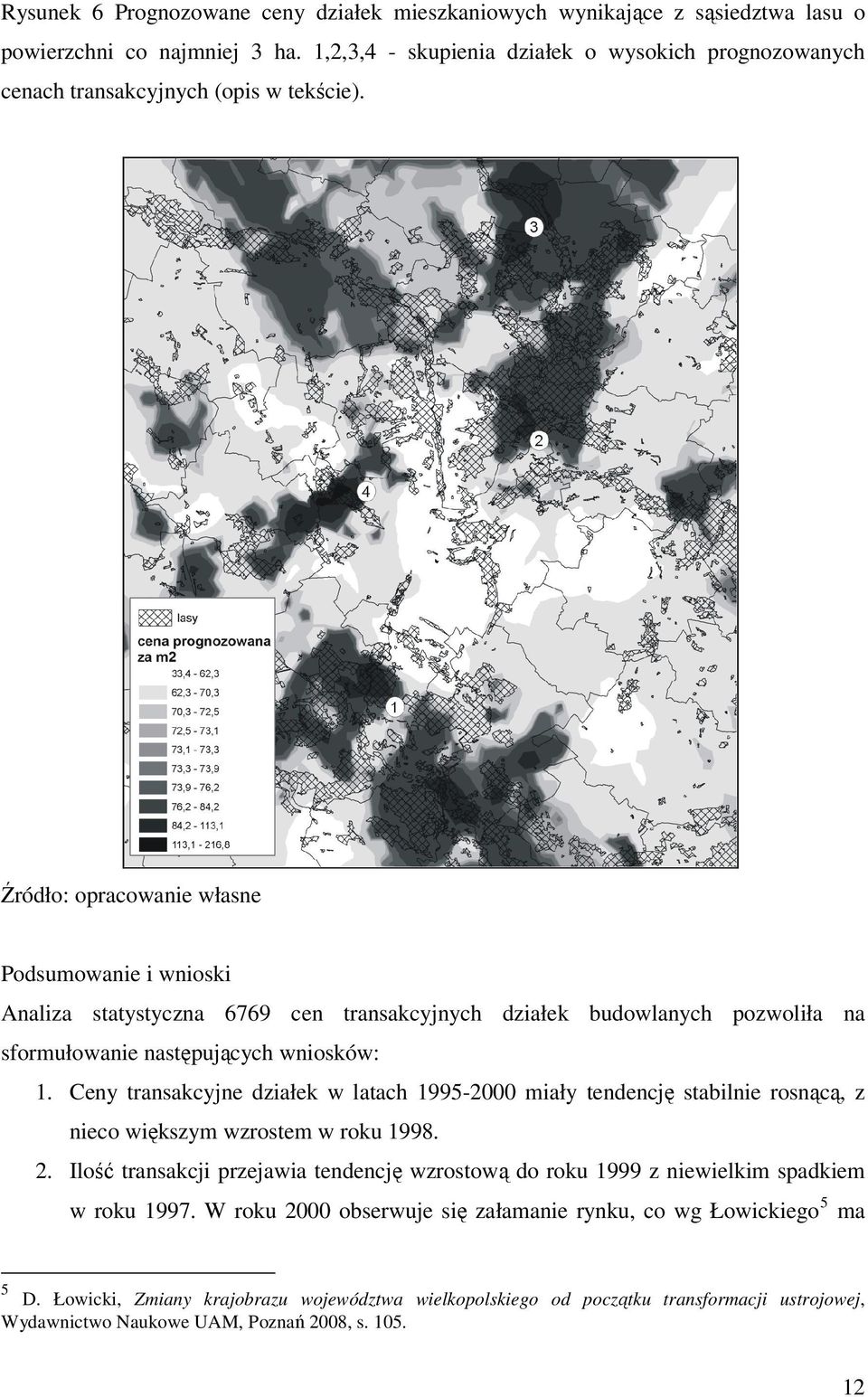 Rysunek 6 Prognozowane ceny działek mieszkaniowych wynikające z sąsiedztwa lasu o powierzchni co najmniej 3 ha. 1,2,3,4 - skupienia działek o wysokich prognozowanych cenach transakcyjnych (opis w tekście).

3

2

4

1

lasy

cena prognozowana za m2

33,4 - 62,3
62,3 - 70,3
70,3 - 72,5
72,5 - 73,1
73,1 - 73,3
73,3 - 73,9
73,9 - 76,2
76,2 - 84,2
84,2 - 113,1
113,1 - 216,8

Źródło: opracowanie własne

Podsumowanie i wnioski

Analiza statystyczna 6769 cen transakcyjnych działek budowlanych pozwoliła na sformułowanie następujących wniosków:

1. Ceny transakcyjne działek w latach 1995-2000 miały tendencję stabilnie rosnącą, z nieco większym wzrostem w roku 1998.

2. Ilość transakcji przejawia tendencję wzrostową do roku 1999 z niewielkim spadkiem w roku 1997. W roku 2000 obserwuje się załamanie rynku, co wg Łowickiego$^5$ ma

$^5$ D. Łowicki, Zmiany krajobrazu województwa wielkopolskiego od początku transformacji ustrojowej, Wydawnictwo Naukowe UAM, Poznań 2008, s. 105.

12